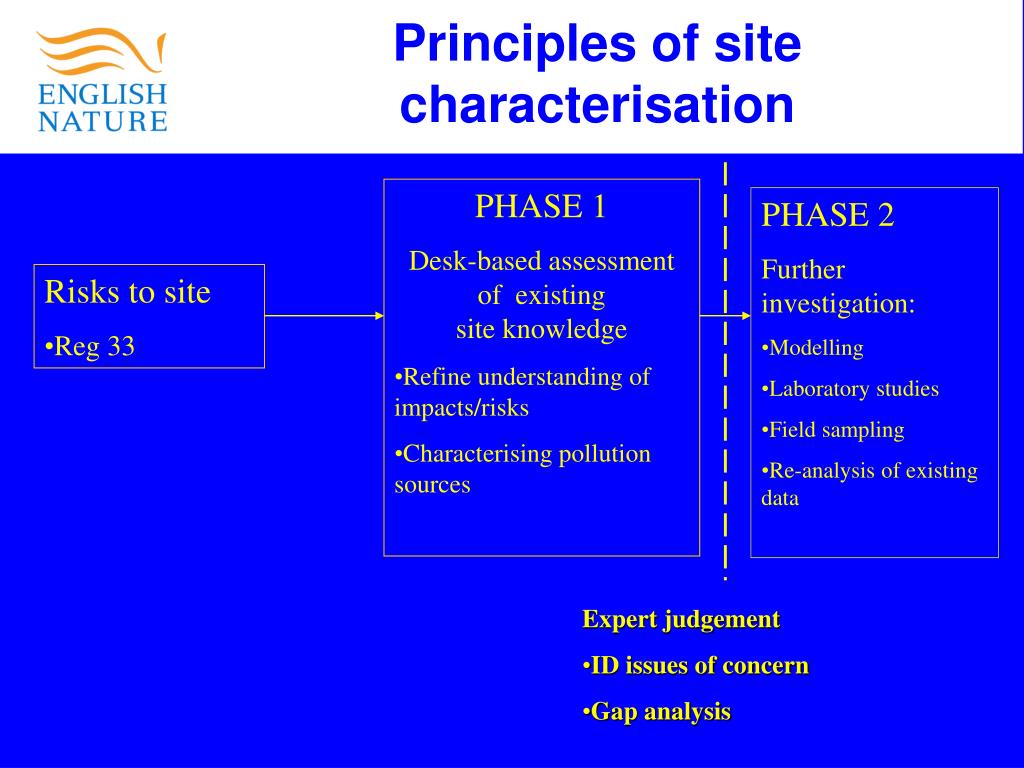 ENGLISH NATURE

Principles of site characterisation

Risks to site

•Reg 33

PHASE 1

Desk-based assessment of existing site knowledge

•Refine understanding of impacts/risks

•Characterising pollution sources

PHASE 2

Further investigation:

•Modelling

•Laboratory studies

•Field sampling

•Re-analysis of existing data

Expert judgement

•ID issues of concern

•Gap analysis